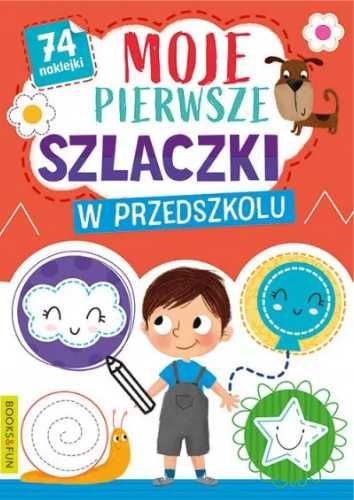 74 naklejki

MOJE PIERWSZE SZLACZKI

W PRZEDSZKOLU

BOOKS&FUN